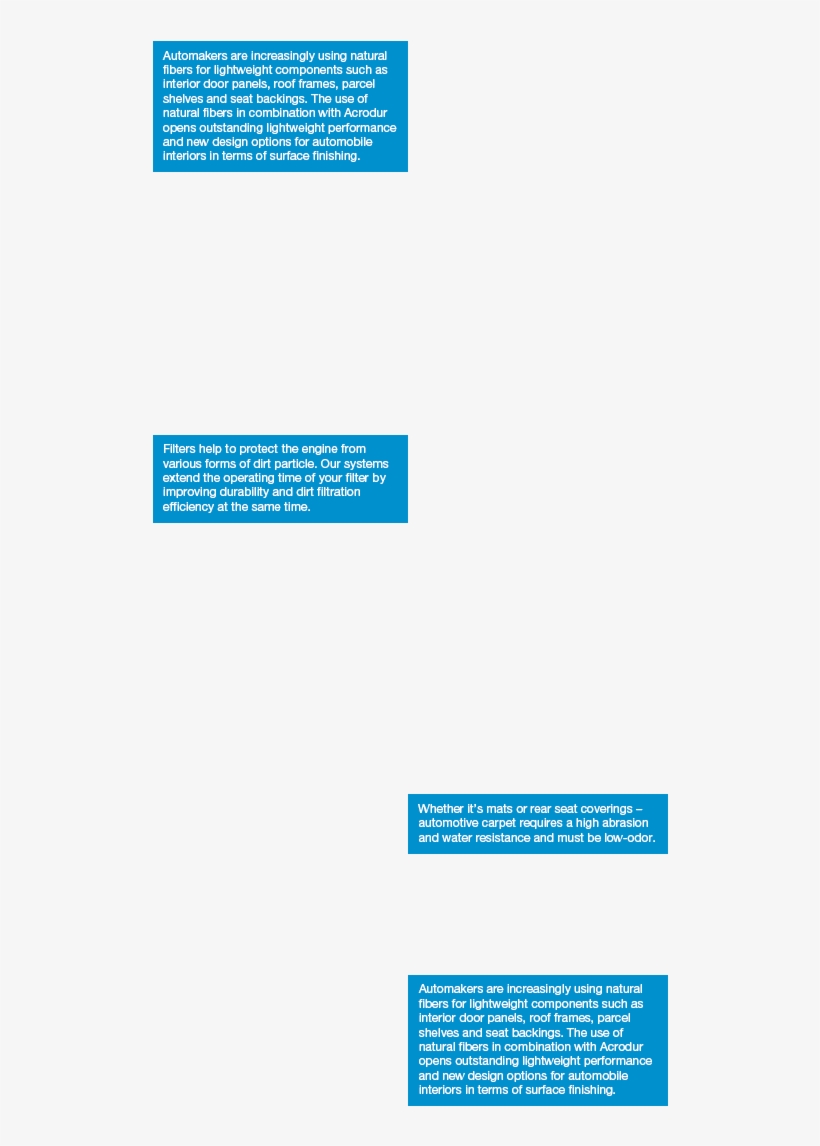 Automakers are increasingly using natural fibers for lightweight components such as interior door panels, roof frames, parcel shelves and seat backings. The use of natural fibers in combination with Acrodur opens outstanding lightweight performance and new design options for automobile interiors in terms of surface finishing.

Filters help to protect the engine from various forms of dirt particle. Our systems extend the operating time of your filter by improving durability and dirt filtration efficiency at the same time.

Whether it's mats or rear seat coverings – automotive carpet requires a high abrasion and water resistance and must be low-odor.

Automakers are increasingly using natural fibers for lightweight components such as interior door panels, roof frames, parcel shelves and seat backings. The use of natural fibers in combination with Acrodur opens outstanding lightweight performance and new design options for automobile interiors in terms of surface finishing.